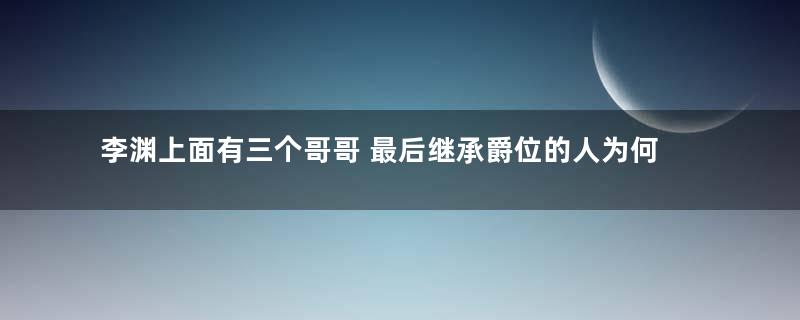 李渊上面有三个哥哥 最后继承爵位的人为何